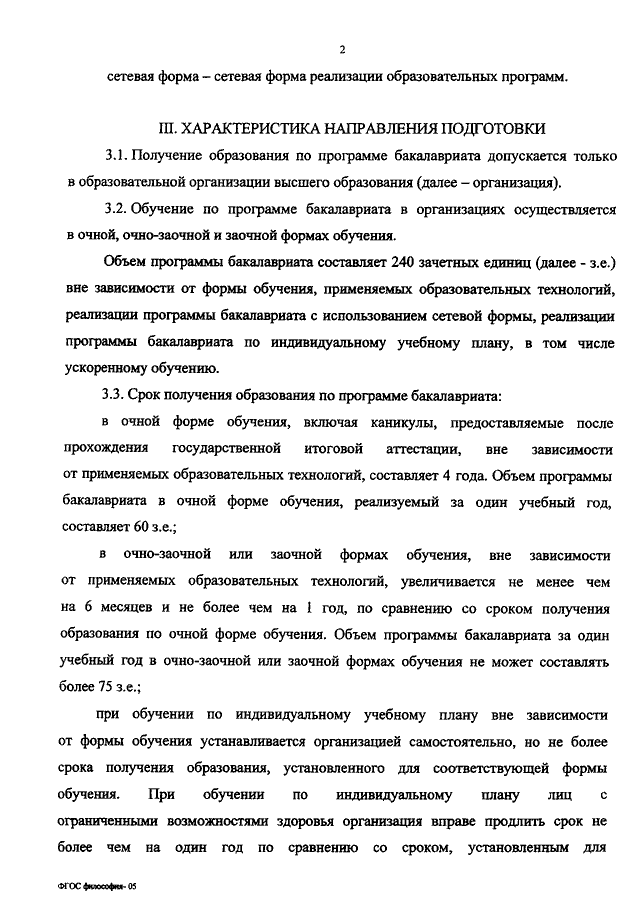 2

сетевая форма – сетевая форма реализации образовательных программ.

III. ХАРАКТЕРИСТИКА НАПРАВЛЕНИЯ ПОДГОТОВКИ

3.1. Получение образования по программе бакалавриата допускается только в образовательной организации высшего образования (далее – организация).

3.2. Обучение по программе бакалавриата в организациях осуществляется в очной, очно-заочной и заочной формах обучения.

Объем программы бакалавриата составляет 240 зачетных единиц (далее - з.е.) вне зависимости от формы обучения, применяемых образовательных технологий, реализации программы бакалавриата с использованием сетевой формы, реализации программы бакалавриата по индивидуальному учебному плану, в том числе ускоренному обучению.

3.3. Срок получения образования по программе бакалавриата:

в очной форме обучения, включая каникулы, предоставляемые после прохождения государственной итоговой аттестации, вне зависимости от применяемых образовательных технологий, составляет 4 года. Объем программы бакалавриата в очной форме обучения, реализуемый за один учебный год, составляет 60 з.е.;

в очно-заочной или заочной формах обучения, вне зависимости от применяемых образовательных технологий, увеличивается не менее чем на 6 месяцев и не более чем на 1 год, по сравнению со сроком получения образования по очной форме обучения. Объем программы бакалавриата за один учебный год в очно-заочной или заочной формах обучения не может составлять более 75 з.е.;

при обучении по индивидуальному учебному плану вне зависимости от формы обучения устанавливается организацией самостоятельно, но не более срока получения образования, установленного для соответствующей формы обучения. При обучении по индивидуальному плану лиц с ограниченными возможностями здоровья организация вправе продлить срок не более чем на один год по сравнению со сроком, установленным для

ФГОС философия- 05